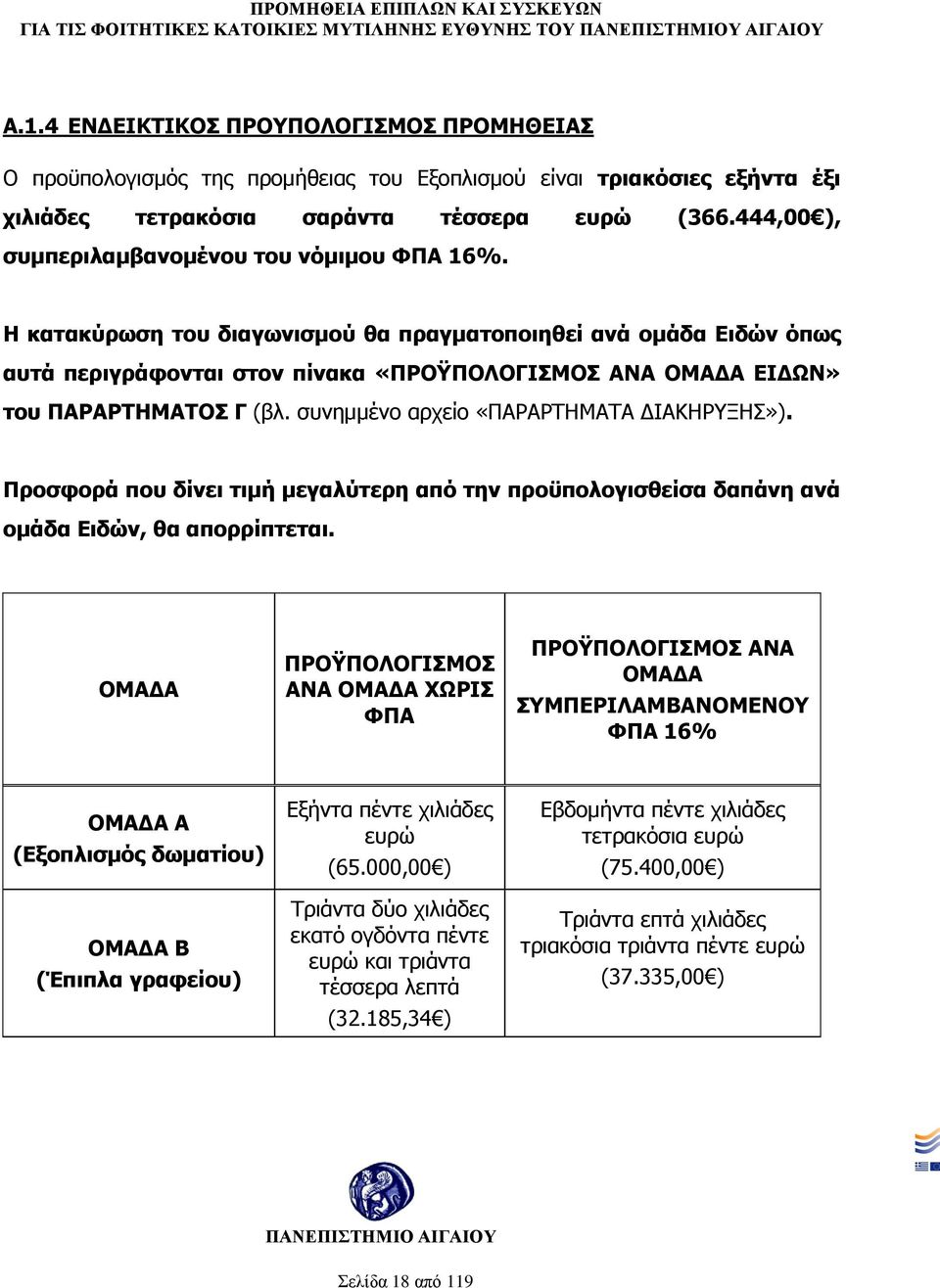 ΠΡΟΜΗΘΕΙΑ ΕΠΙΠΛΩΝ ΚΑΙ ΣΥΣΚΕΥΩΝ
ΓΙΑ ΤΙΣ ΦΟΙΤΗΤΙΚΕΣ ΚΑΤΟΙΚΙΕΣ ΜΥΤΙΛΗΝΗΣ ΕΥΘΥΝΗΣ ΤΟΥ ΠΑΝΕΠΙΣΤΗΜΙΟΥ ΑΙΓΑΙΟΥ

Α.1.4 ΕΝΔΕΙΚΤΙΚΟΣ ΠΡΟΥΠΟΛΟΓΙΣΜΟΣ ΠΡΟΜΗΘΕΙΑΣ

Ο προϋπολογισμός της προμήθειας του Εξοπλισμού είναι τριακόσιες εξήντα έξι χιλιάδες τετρακόσια σαράντα τέσσερα ευρώ (366.444,00€), συμπεριλαμβανομένου του νόμιμου ΦΠΑ 16%.

Η κατακύρωση του διαγωνισμού θα πραγματοποιηθεί ανά ομάδα Ειδών όπως αυτά περιγράφονται στον πίνακα «ΠΡΟΫΠΟΛΟΓΙΣΜΟΣ ΑΝΑ ΟΜΑΔΑ ΕΙΔΩΝ» του ΠΑΡΑΡΤΗΜΑΤΟΣ Γ (βλ. συνημμένο αρχείο «ΠΑΡΑΡΤΗΜΑΤΑ ΔΙΑΚΗΡΥΞΗΣ»).

Προσφορά που δίνει τιμή μεγαλύτερη από την προϋπολογισθείσα δαπάνη ανά ομάδα Ειδών, θα απορρίπτεται.

| ΟΜΑΔΑ | ΠΡΟΫΠΟΛΟΓΙΣΜΟΣ ΑΝΑ ΟΜΑΔΑ ΧΩΡΙΣ ΦΠΑ | ΠΡΟΫΠΟΛΟΓΙΣΜΟΣ ΑΝΑ ΟΜΑΔΑ ΣΥΜΠΕΡΙΛΑΜΒΑΝΟΜΕΝΟΥ ΦΠΑ 16% |
|---|---|---|
| ΟΜΑΔΑ Α (Εξοπλισμός δωματίου) | Εξήντα πέντε χιλιάδες ευρώ (65.000,00€) | Εβδομήντα πέντε χιλιάδες τετρακόσια ευρώ (75.400,00€) |
| ΟΜΑΔΑ Β (Έπιπλα γραφείου) | Τριάντα δύο χιλιάδες εκατό ογδόντα πέντε ευρώ και τριάντα τέσσερα λεπτά (32.185,34€) | Τριάντα επτά χιλιάδες τριακόσια τριάντα πέντε ευρώ (37.335,00€) |

ΠΑΝΕΠΙΣΤΗΜΙΟ ΑΙΓΑΙΟΥ

Σελίδα 18 από 119